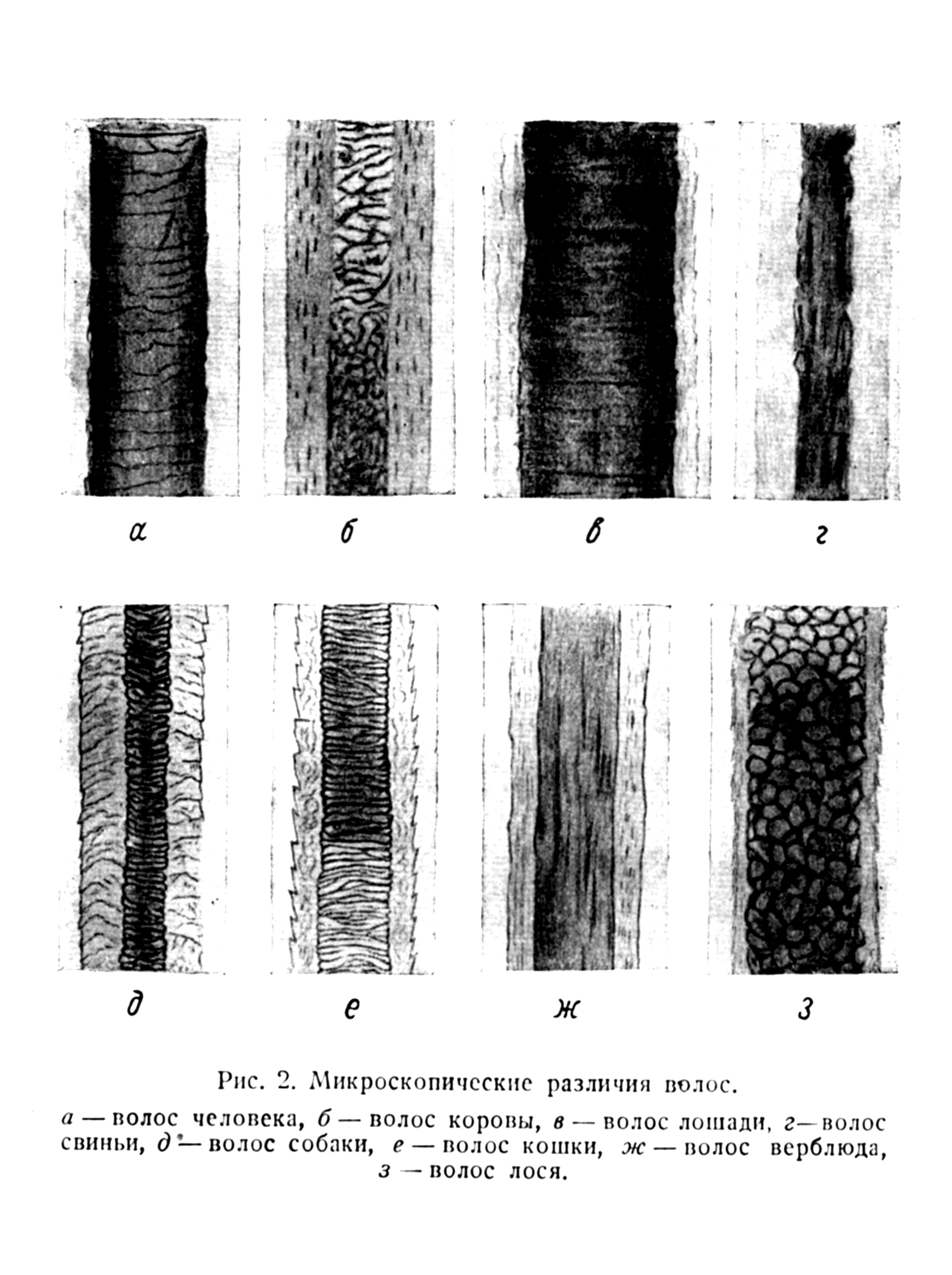 а

б

в

г

д

е

ж

з

Рис. 2. Микроскопические различия волос.

а — волос человека, б — волос коровы, в — волос лошади, г—волос свиньи, д — волос собаки, е — волос кошки, ж — волос верблюда, з — волос лося.